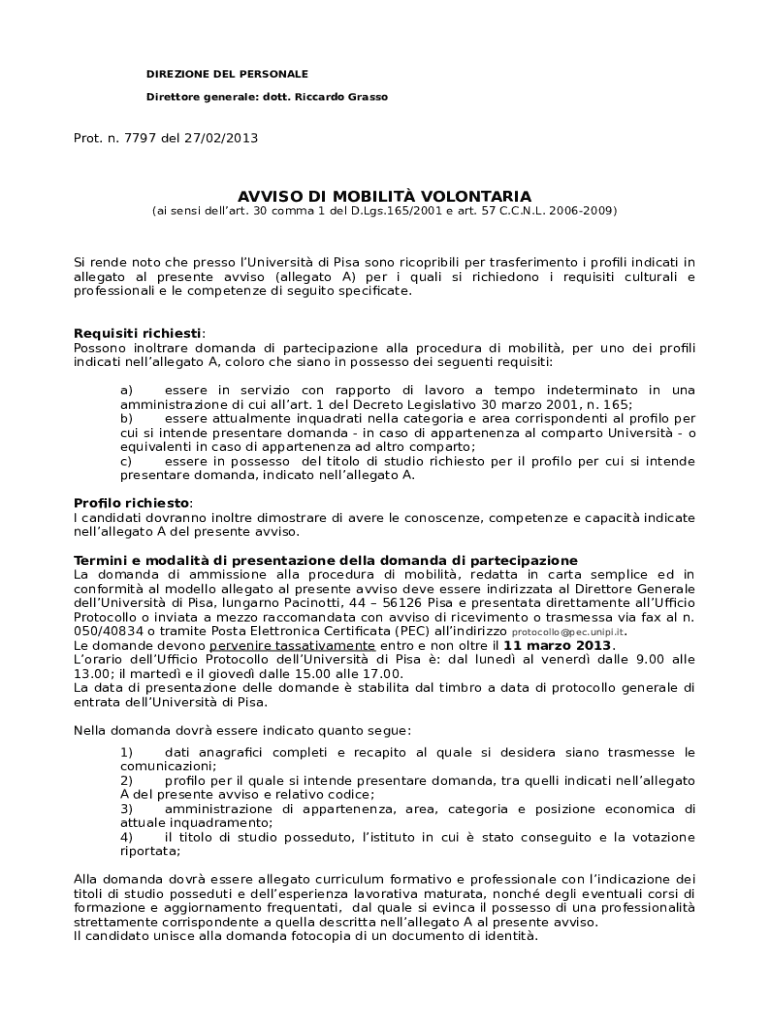 DIREZIONE DEL PERSONALE

Direttore generale: dott. Riccardo Grasso

Prot. n. 7797 del 27/02/2013

AVVISO DI MOBILITÀ VOLONTARIA
(ai sensi dell'art. 30 comma 1 del D.Lgs.165/2001 e art. 57 C.C.N.L. 2006-2009)

Si rende noto che presso l'Università di Pisa sono ricopribili per trasferimento i profili indicati in allegato al presente avviso (allegato A) per i quali si richiedono i requisiti culturali e professionali e le competenze di seguito specificate.

Requisiti richiesti:
Possono inoltrare domanda di partecipazione alla procedura di mobilità, per uno dei profili indicati nell'allegato A, coloro che siano in possesso dei seguenti requisiti:

a) essere in servizio con rapporto di lavoro a tempo indeterminato in una amministrazione di cui all'art. 1 del Decreto Legislativo 30 marzo 2001, n. 165;
b) essere attualmente inquadrati nella categoria e area corrispondenti al profilo per cui si intende presentare domanda - in caso di appartenenza al comparto Università - o equivalenti in caso di appartenenza ad altro comparto;
c) essere in possesso del titolo di studio richiesto per il profilo per cui si intende presentare domanda, indicato nell'allegato A.

Profilo richiesto:
I candidati dovranno inoltre dimostrare di avere le conoscenze, competenze e capacità indicate nell'allegato A del presente avviso.

Termini e modalità di presentazione della domanda di partecipazione
La domanda di ammissione alla procedura di mobilità, redatta in carta semplice ed in conformità al modello allegato al presente avviso deve essere indirizzata al Direttore Generale dell'Università di Pisa, lungarno Pacinotti, 44 – 56126 Pisa e presentata direttamente all'Ufficio Protocollo o inviata a mezzo raccomandata con avviso di ricevimento o trasmessa via fax al n. 050/40834 o tramite Posta Elettronica Certificata (PEC) all'indirizzo protocollo@pec.unipi.it.
Le domande devono pervenire tassativamente entro e non oltre il 11 marzo 2013.
L'orario dell'Ufficio Protocollo dell'Università di Pisa è: dal lunedì al venerdì dalle 9.00 alle 13.00; il martedì e il giovedì dalle 15.00 alle 17.00.
La data di presentazione delle domande è stabilita dal timbro a data di protocollo generale di entrata dell'Università di Pisa.

Nella domanda dovrà essere indicato quanto segue:

1) dati anagrafici completi e recapito al quale si desidera siano trasmesse le comunicazioni;
2) profilo per il quale si intende presentare domanda, tra quelli indicati nell'allegato A del presente avviso e relativo codice;
3) amministrazione di appartenenza, area, categoria e posizione economica di attuale inquadramento;
4) il titolo di studio posseduto, l'istituto in cui è stato conseguito e la votazione riportata;

Alla domanda dovrà essere allegato curriculum formativo e professionale con l'indicazione dei titoli di studio posseduti e dell'esperienza lavorativa maturata, nonché degli eventuali corsi di formazione e aggiornamento frequentati, dal quale si evinca il possesso di una professionalità strettamente corrispondente a quella descritta nell'allegato A al presente avviso.
Il candidato unisce alla domanda fotocopia di un documento di identità.